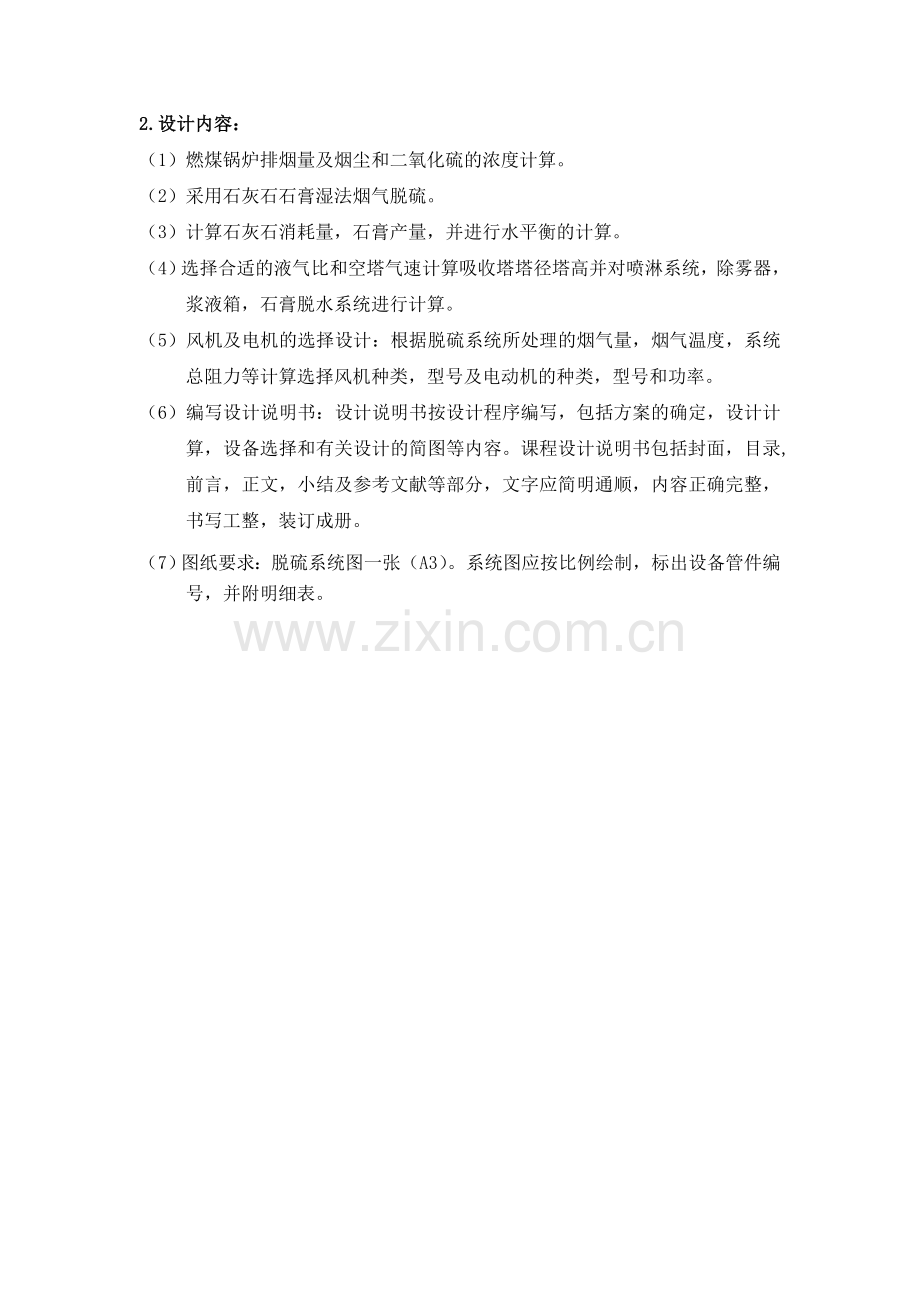 2.设计内容：

（1）燃煤锅炉排烟量及烟尘和二氧化硫的浓度计算。

（2）采用石灰石石膏湿法烟气脱硫。

（3）计算石灰石消耗量，石膏产量，并进行水平衡的计算。

（4）选择合适的液气比和空塔气速计算吸收塔塔径塔高并对喷淋系统，除雾器，浆液箱，石膏脱水系统进行计算。

（5）风机及电机的选择设计：根据脱硫系统所处理的烟气量，烟气温度，系统总阻力等计算选择风机种类，型号及电动机的种类，型号和功率。

（6）编写设计说明书：设计说明书按设计程序编写，包括方案的确定，设计计算，设备选择和有关设计的简图等内容。课程设计说明书包括封面，目录，前言，正文，小结及参考文献等部分，文字应简明通顺，内容正确完整，书写工整，装订成册。

（7）图纸要求：脱硫系统图一张（A3）。系统图应按比例绘制，标出设备管件编号，并附明细表。

www.zixin.com.cn